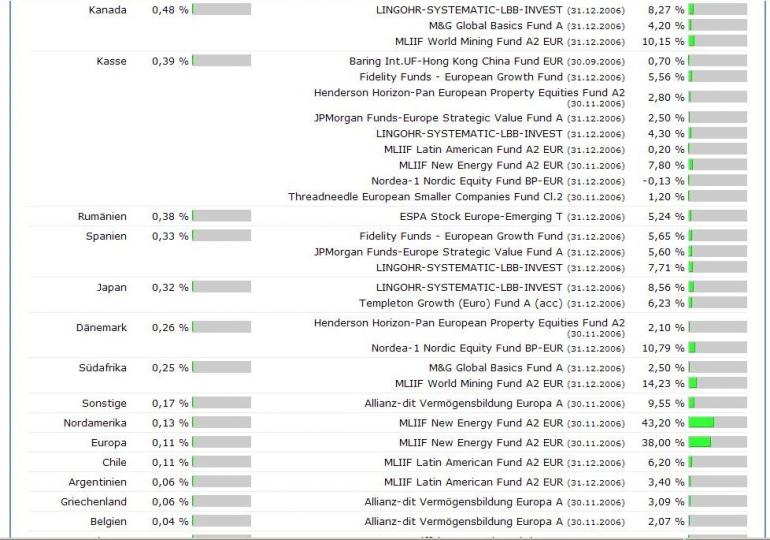 | | | | |
|---|---|---|---|
| Kanada | 0,48 % | LINGOHR-SYSTEMATIC-LBB-INVEST (31.12.2006) | 8,27 % |
| | | M&G Global Basics Fund A (31.12.2006) | 4,20 % |
| | | MLIIF World Mining Fund A2 EUR (31.12.2006) | 10,15 % |
| Kasse | 0,39 % | Baring Int.UF-Hong Kong China Fund EUR (30.09.2006) | 0,70 % |
| | | Fidelity Funds - European Growth Fund (31.12.2006) | 5,56 % |
| | | Henderson Horizon-Pan European Property Equities Fund A2 (30.11.2006) | 2,80 % |
| | | JPMorgan Funds-Europe Strategic Value Fund A (31.12.2006) | 2,50 % |
| | | LINGOHR-SYSTEMATIC-LBB-INVEST (31.12.2006) | 4,30 % |
| | | MLIIF Latin American Fund A2 EUR (31.12.2006) | 0,20 % |
| | | MLIIF New Energy Fund A2 EUR (30.11.2006) | 7,80 % |
| | | Nordea-1 Nordic Equity Fund BP-EUR (31.12.2006) | -0,13 % |
| | | Threadneedle European Smaller Companies Fund Cl.2 (30.11.2006) | 1,20 % |
| Rumänien | 0,38 % | ESPA Stock Europe-Emerging T (31.12.2006) | 5,24 % |
| Spanien | 0,33 % | Fidelity Funds - European Growth Fund (31.12.2006) | 5,65 % |
| | | JPMorgan Funds-Europe Strategic Value Fund A (31.12.2006) | 5,60 % |
| | | LINGOHR-SYSTEMATIC-LBB-INVEST (31.12.2006) | 7,71 % |
| Japan | 0,32 % | LINGOHR-SYSTEMATIC-LBB-INVEST (31.12.2006) | 8,56 % |
| | | Templeton Growth (Euro) Fund A (acc) (31.12.2006) | 6,23 % |
| Dänemark | 0,26 % | Henderson Horizon-Pan European Property Equities Fund A2 (30.11.2006) | 2,10 % |
| | | Nordea-1 Nordic Equity Fund BP-EUR (31.12.2006) | 10,79 % |
| Südafrika | 0,25 % | M&G Global Basics Fund A (31.12.2006) | 2,50 % |
| | | MLIIF World Mining Fund A2 EUR (31.12.2006) | 14,23 % |
| Sonstige | 0,17 % | Allianz-dit Vermögensbildung Europa A (30.11.2006) | 9,55 % |
| Nordamerika | 0,13 % | MLIIF New Energy Fund A2 EUR (30.11.2006) | 43,20 % |
| Europa | 0,11 % | MLIIF New Energy Fund A2 EUR (30.11.2006) | 38,00 % |
| Chile | 0,11 % | MLIIF Latin American Fund A2 EUR (31.12.2006) | 6,20 % |
| Argentinien | 0,06 % | MLIIF Latin American Fund A2 EUR (31.12.2006) | 3,40 % |
| Griechenland | 0,06 % | Allianz-dit Vermögensbildung Europa A (30.11.2006) | 3,09 % |
| Belgien | 0,04 % | Allianz-dit Vermögensbildung Europa A (30.11.2006) | 2,07 % |